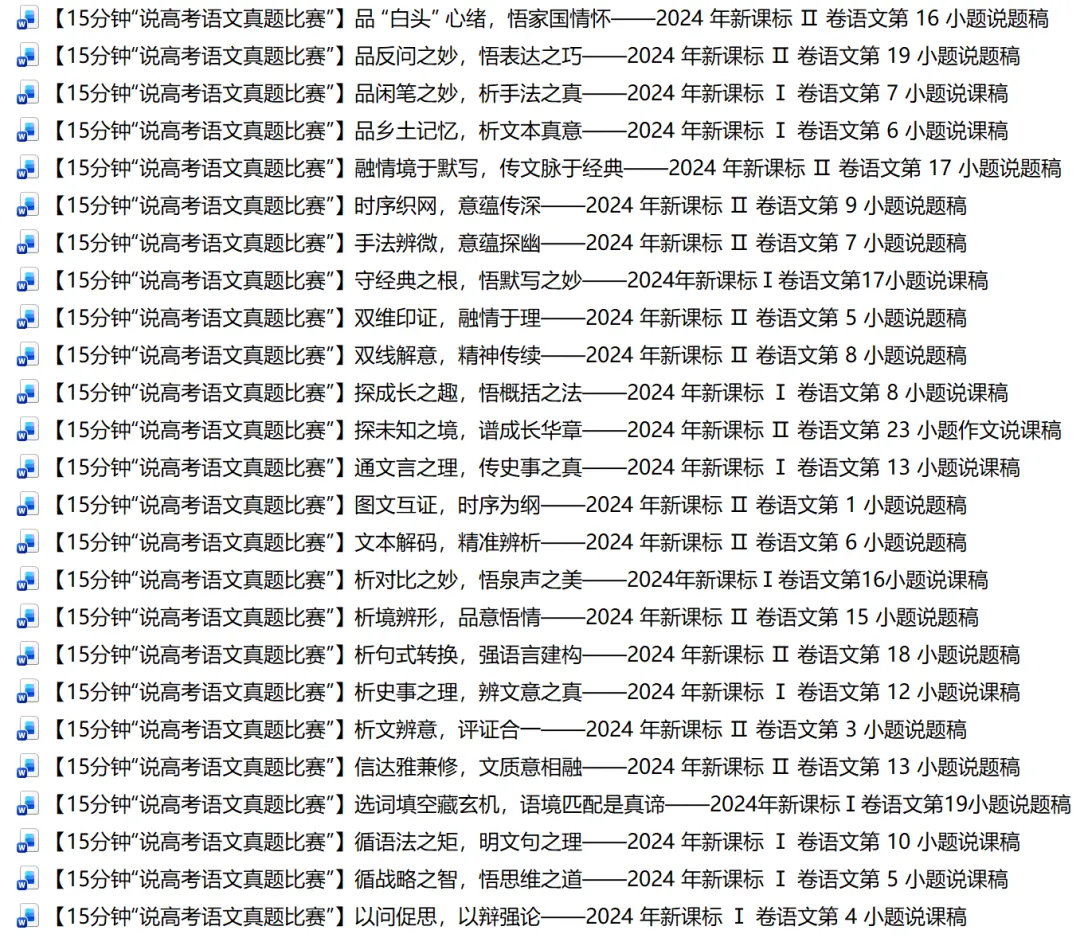 【15分钟“说高考语文真题比赛”】品“白头”心绪，悟家国情怀——2024 年新课标 Ⅱ 卷语文第 16 小题说题稿
【15分钟“说高考语文真题比赛”】品反问之妙，悟表达之巧——2024 年新课标 Ⅱ 卷语文第 19 小题说题稿
【15分钟“说高考语文真题比赛”】品闲笔之妙，析手法之真——2024 年新课标 Ⅰ 卷语文第 7 小题说课稿
【15分钟“说高考语文真题比赛”】品乡土记忆，析文本真意——2024 年新课标 Ⅰ 卷语文第 6 小题说课稿
【15分钟“说高考语文真题比赛”】融情境于默写，传文脉于经典——2024 年新课标 Ⅱ 卷语文第 17 小题说题稿
【15分钟“说高考语文真题比赛”】时序织网，意蕴传深——2024 年新课标 Ⅱ 卷语文第 9 小题说题稿
【15分钟“说高考语文真题比赛”】手法辨微，意蕴探幽——2024 年新课标 Ⅱ 卷语文第 7 小题说题稿
【15分钟“说高考语文真题比赛”】守经典之根，悟默写之妙——2024年新课标Ⅰ卷语文第17小题说课稿
【15分钟“说高考语文真题比赛”】双维印证，融情于理——2024 年新课标 Ⅱ 卷语文第 5 小题说题稿
【15分钟“说高考语文真题比赛”】双线解意，精神传续——2024 年新课标 Ⅱ 卷语文第 8 小题说题稿
【15分钟“说高考语文真题比赛”】探成长之趣，悟概括之法——2024 年新课标 Ⅰ 卷语文第 8 小题说课稿
【15分钟“说高考语文真题比赛”】探未知之境，谱成长华章——2024 年新课标 Ⅱ 卷语文第 23 小题作文说课稿
【15分钟“说高考语文真题比赛”】通文言之理，传史事之真——2024 年新课标 Ⅰ 卷语文第 13 小题说课稿
【15分钟“说高考语文真题比赛”】图文互证，时序为纲——2024 年新课标 Ⅱ 卷语文第 1 小题说题稿
【15分钟“说高考语文真题比赛”】文本解码，精准辨析——2024 年新课标 Ⅱ 卷语文第 6 小题说题稿
【15分钟“说高考语文真题比赛”】析对比之妙，悟泉声之美——2024年新课标Ⅰ卷语文第16小题说课稿
【15分钟“说高考语文真题比赛”】析境辨形，品意悟情——2024 年新课标 Ⅱ 卷语文第 15 小题说题稿
【15分钟“说高考语文真题比赛”】析句式转换，强语言建构——2024 年新课标 Ⅱ 卷语文第 18 小题说题稿
【15分钟“说高考语文真题比赛”】析史事之理，辨文意之真——2024 年新课标 Ⅰ 卷语文第 12 小题说课稿
【15分钟“说高考语文真题比赛”】析文辨意，评证合一——2024 年新课标 Ⅱ 卷语文第 3 小题说题稿
【15分钟“说高考语文真题比赛”】信达雅兼修，文质意相融——2024 年新课标 Ⅱ 卷语文第 13 小题说题稿
【15分钟“说高考语文真题比赛”】选词填空藏玄机，语境匹配是真谛——2024年新课标Ⅰ卷语文第19小题说题稿
【15分钟“说高考语文真题比赛”】循语法之矩，明文句之理——2024 年新课标 Ⅰ 卷语文第 10 小题说课稿
【15分钟“说高考语文真题比赛”】循战略之智，悟思维之道——2024 年新课标 Ⅰ 卷语文第 5 小题说课稿
【15分钟“说高考语文真题比赛”】以问促思，以辩强论——2024 年新课标 Ⅰ 卷语文第 4 小题说课稿